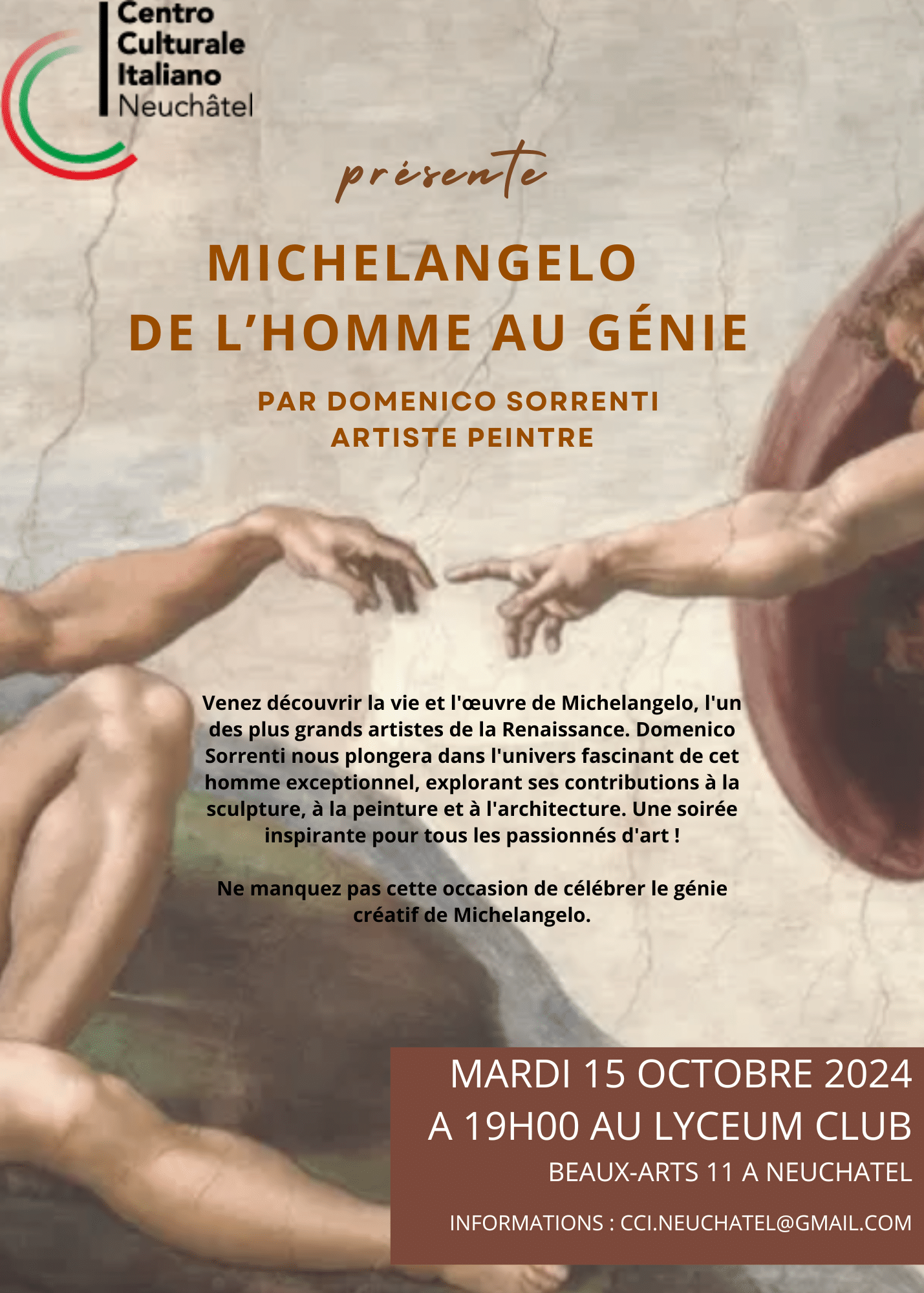 Centro Culturale Italiano Neuchâtel

présente

MICHELANGELO
DE L'HOMME AU GÉNIE

PAR DOMENICO SORRENTI
ARTISTE PEINTRE

Venez découvrir la vie et l'œuvre de Michelangelo, l'un des plus grands artistes de la Renaissance. Domenico Sorrenti nous plongera dans l'univers fascinant de cet homme exceptionnel, explorant ses contributions à la sculpture, à la peinture et à l'architecture. Une soirée inspirante pour tous les passionnés d'art !

Ne manquez pas cette occasion de célébrer le génie créatif de Michelangelo.

MARDI 15 OCTOBRE 2024
A 19H00 AU LYCEUM CLUB
BEAUX-ARTS 11 A NEUCHATEL

INFORMATIONS : CCI.NEUCHATEL@GMAIL.COM